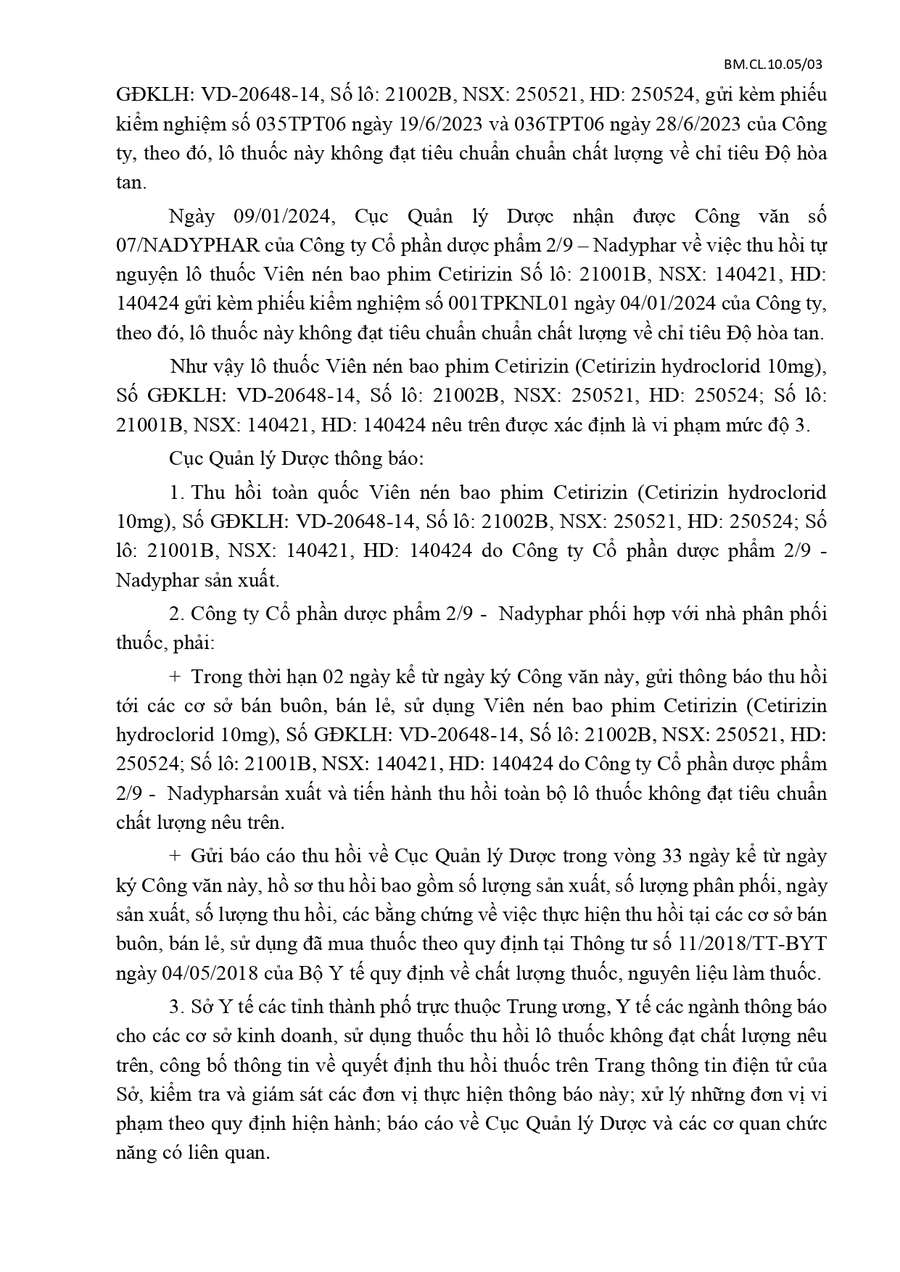 BM.CL.10.05/03

GĐKLH: VD-20648-14, Số lô: 21002B, NSX: 250521, HD: 250524, gửi kèm phiếu kiểm nghiệm số 035TPT06 ngày 19/6/2023 và 036TPT06 ngày 28/6/2023 của Công ty, theo đó, lô thuốc này không đạt tiêu chuẩn chuẩn chất lượng về chỉ tiêu Độ hòa tan.

Ngày 09/01/2024, Cục Quản lý Dược nhận được Công văn số 07/NADYPHAR của Công ty Cổ phần dược phẩm 2/9 – Nadyphar về việc thu hồi tự nguyện lô thuốc Viên nén bao phim Cetirizin Số lô: 21001B, NSX: 140421, HD: 140424 gửi kèm phiếu kiểm nghiệm số 001TPKNL01 ngày 04/01/2024 của Công ty, theo đó, lô thuốc này không đạt tiêu chuẩn chuẩn chất lượng về chỉ tiêu Độ hòa tan.

Như vậy lô thuốc Viên nén bao phim Cetirizin (Cetirizin hydroclorid 10mg), Số GĐKLH: VD-20648-14, Số lô: 21002B, NSX: 250521, HD: 250524; Số lô: 21001B, NSX: 140421, HD: 140424 nêu trên được xác định là vi phạm mức độ 3.

Cục Quản lý Dược thông báo:

1. Thu hồi toàn quốc Viên nén bao phim Cetirizin (Cetirizin hydroclorid 10mg), Số GĐKLH: VD-20648-14, Số lô: 21002B, NSX: 250521, HD: 250524; Số lô: 21001B, NSX: 140421, HD: 140424 do Công ty Cổ phần dược phẩm 2/9 - Nadyphar sản xuất.

2. Công ty Cổ phần dược phẩm 2/9 - Nadyphar phối hợp với nhà phân phối thuốc, phải:

+ Trong thời hạn 02 ngày kể từ ngày ký Công văn này, gửi thông báo thu hồi tới các cơ sở bán buôn, bán lẻ, sử dụng Viên nén bao phim Cetirizin (Cetirizin hydroclorid 10mg), Số GĐKLH: VD-20648-14, Số lô: 21002B, NSX: 250521, HD: 250524; Số lô: 21001B, NSX: 140421, HD: 140424 do Công ty Cổ phần dược phẩm 2/9 - Nadypharsản xuất và tiến hành thu hồi toàn bộ lô thuốc không đạt tiêu chuẩn chất lượng nêu trên.

+ Gửi báo cáo thu hồi về Cục Quản lý Dược trong vòng 33 ngày kể từ ngày ký Công văn này, hồ sơ thu hồi bao gồm số lượng sản xuất, số lượng phân phối, ngày sản xuất, số lượng thu hồi, các bằng chứng về việc thực hiện thu hồi tại các cơ sở bán buôn, bán lẻ, sử dụng đã mua thuốc theo quy định tại Thông tư số 11/2018/TT-BYT ngày 04/05/2018 của Bộ Y tế quy định về chất lượng thuốc, nguyên liệu làm thuốc.

3. Sở Y tế các tỉnh thành phố trực thuộc Trung ương, Y tế các ngành thông báo cho các cơ sở kinh doanh, sử dụng thuốc thu hồi lô thuốc không đạt chất lượng nêu trên, công bố thông tin về quyết định thu hồi thuốc trên Trang thông tin điện tử của Sở, kiểm tra và giám sát các đơn vị thực hiện thông báo này; xử lý những đơn vị vi phạm theo quy định hiện hành; báo cáo về Cục Quản lý Dược và các cơ quan chức năng có liên quan.